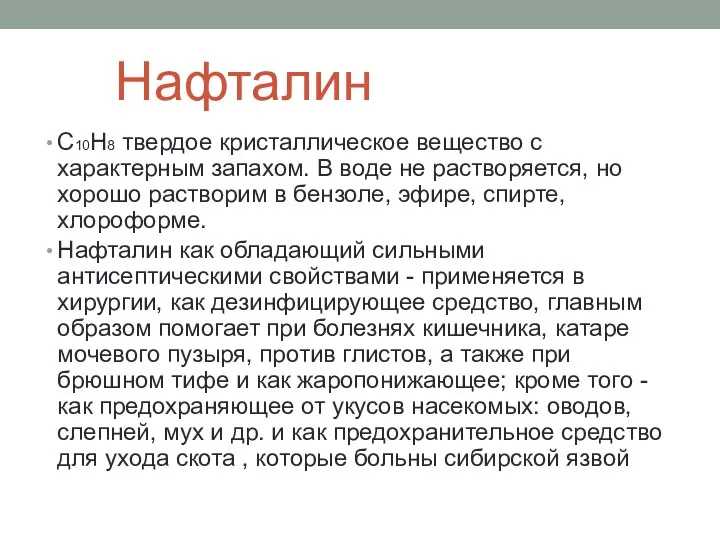 Нафталин

• $C_{10}H_8$ твердое кристаллическое вещество с характерным запахом. В воде не растворяется, но хорошо растворим в бензоле, эфире, спирте, хлороформе.

• Нафталин как обладающий сильными антисептическими свойствами - применяется в хирургии, как дезинфицирующее средство, главным образом помогает при болезнях кишечника, катаре мочевого пузыря, против глистов, а также при брюшном тифе и как жаропонижающее; кроме того - как предохраняющее от укусов насекомых: оводов, слепней, мух и др. и как предохранительное средство для ухода скота , которые больны сибирской язвой